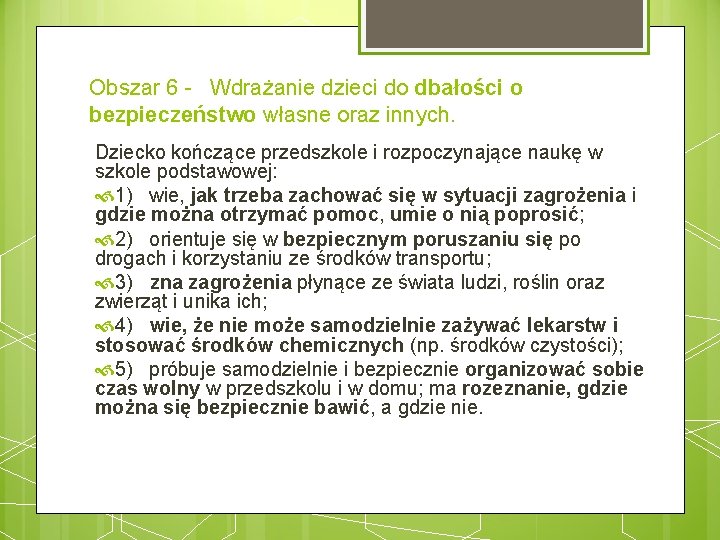 Obszar 6 - Wdrażanie dzieci do dbałości o bezpieczeństwo własne oraz innych.

Dziecko kończące przedszkole i rozpoczynające naukę w szkole podstawowej:

1) wie, jak trzeba zachować się w sytuacji zagrożenia i gdzie można otrzymać pomoc, umie o nią poprosić;

2) orientuje się w bezpiecznym poruszaniu się po drogach i korzystaniu ze środków transportu;

3) zna zagrożenia płynące ze świata ludzi, roślin oraz zwierząt i unika ich;

4) wie, że nie może samodzielnie zażywać lekarstw i stosować środków chemicznych (np. środków czystości);

5) próbuje samodzielnie i bezpiecznie organizować sobie czas wolny w przedszkolu i w domu; ma rozeznanie, gdzie można się bezpiecznie bawić, a gdzie nie.